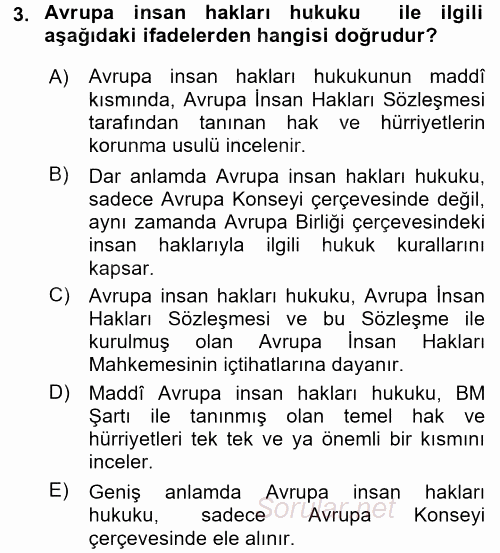 3. Avrupa insan hakları hukuku ile ilgili aşağıdaki ifadelerden hangisi doğrudur?

A) Avrupa insan hakları hukukunun maddî kısmında, Avrupa İnsan Hakları Sözleşmesi tarafından tanınan hak ve hürriyetlerin korunma usulü incelenir.

B) Dar anlamda Avrupa insan hakları hukuku, sadece Avrupa Konseyi çerçevesinde değil, aynı zamanda Avrupa Birliği çerçevesindeki insan haklarıyla ilgili hukuk kurallarını kapsar.

C) Avrupa insan hakları hukuku, Avrupa İnsan Hakları Sözleşmesi ve bu Sözleşme ile kurulmuş olan Avrupa İnsan Hakları Mahkemesinin içtihatlarına dayanır.

D) Maddî Avrupa insan hakları hukuku, BM Şartı ile tanınmış olan temel hak ve hürriyetleri tek tek ve ya önemli bir kısmını inceler.

E) Geniş anlamda Avrupa insan hakları hukuku, sadece Avrupa Konseyi çerçevesinde ele alınır.

Sorular.net